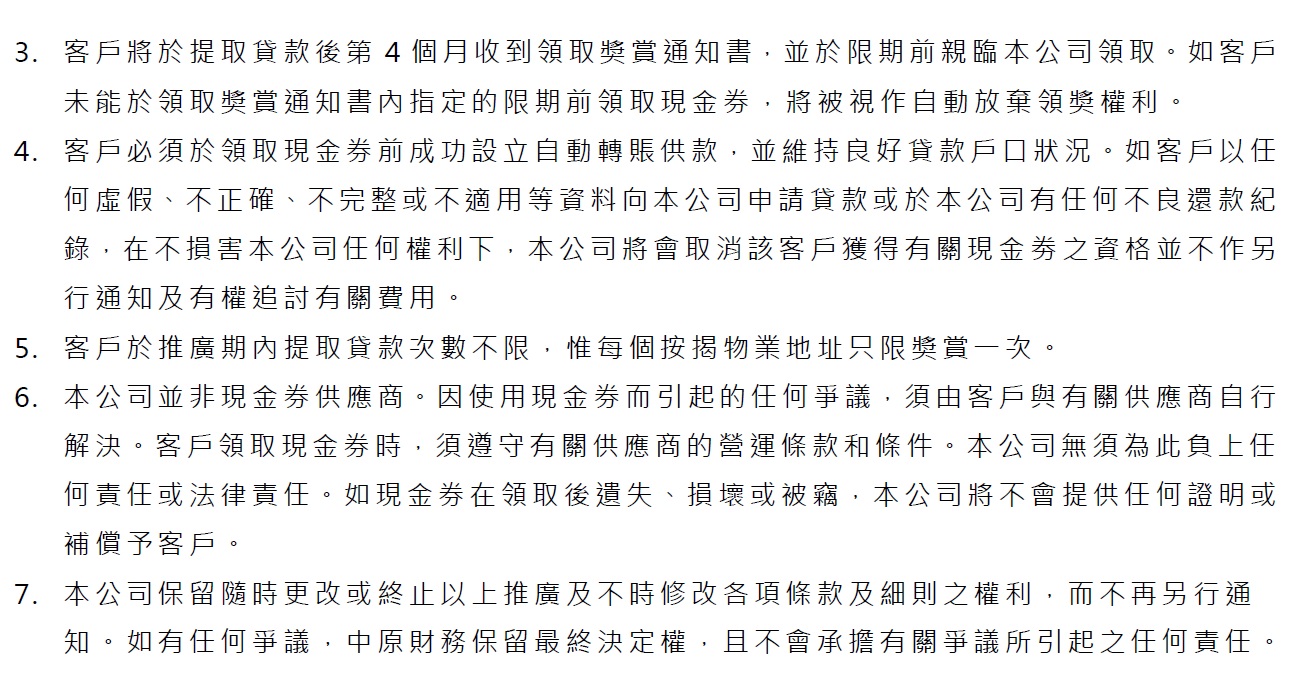 3. 客戶將於提取貸款後第 4 個月收到領取獎賞通知書，並於限期前親臨本公司領取。如客戶未能於領取獎賞通知書內指定的限期前領取現金券，將被視作自動放棄領獎權利。

4. 客戶必須於領取現金券前成功設立自動轉賬供款，並維持良好貸款戶口狀況。如客戶以任何虛假、不正確、不完整或不適用等資料向本公司申請貸款或於本公司有任何不良還款紀錄，在不損害本公司任何權利下，本公司將會取消該客戶獲得有關現金券之資格並不作另行通知及有權追討有關費用。

5. 客戶於推廣期內提取貸款次數不限，惟每個按揭物業地址只限獎賞一次。

6. 本公司並非現金券供應商。因使用現金券而引起的任何爭議，須由客戶與有關供應商自行解決。客戶領取現金券時，須遵守有關供應商的營運條款和條件。本公司無須為此負上任何責任或法律責任。如現金券在領取後遺失、損壞或被竊，本公司將不會提供任何證明或補償予客戶。

7. 本公司保留隨時更改或終止以上推廣及不時修改各項條款及細則之權利，而不再另行通知。如有任何爭議，中原財務保留最終決定權，且不會承擔有關爭議所引起之任何責任。